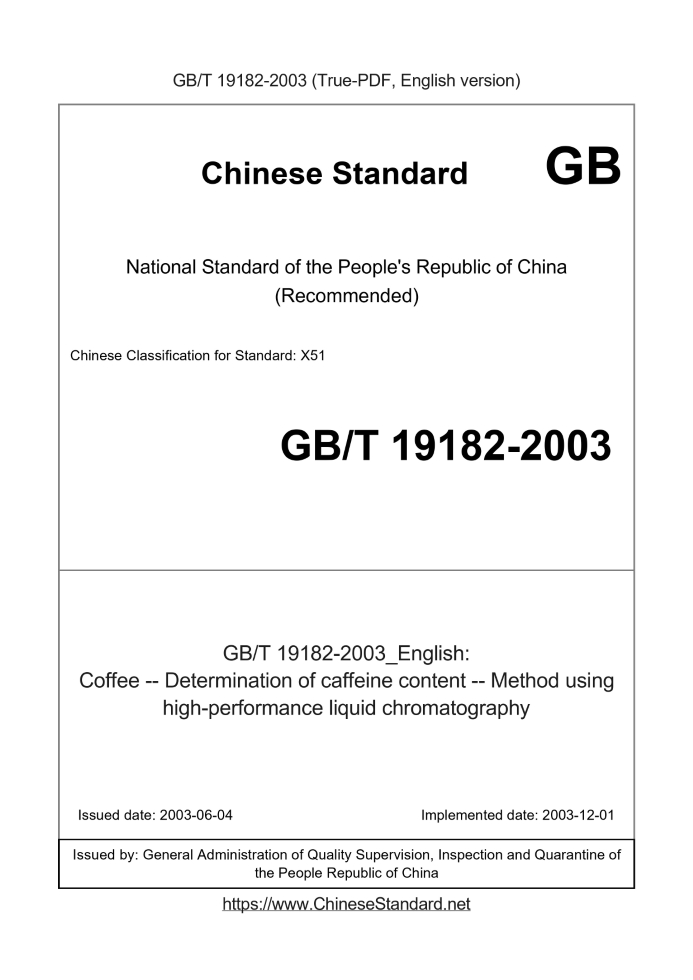 GB/T 19182-2003 (True-PDF, English version)

Chinese Standard GB

National Standard of the People's Republic of China
(Recommended)

Chinese Classification for Standard: X51

GB/T 19182-2003

GB/T 19182-2003_English:
Coffee -- Determination of caffeine content -- Method using high-performance liquid chromatography

Issued date: 2003-06-04

Implemented date: 2003-12-01

Issued by: General Administration of Quality Supervision, Inspection and Quarantine of the People Republic of China

https://www.ChineseStandard.net